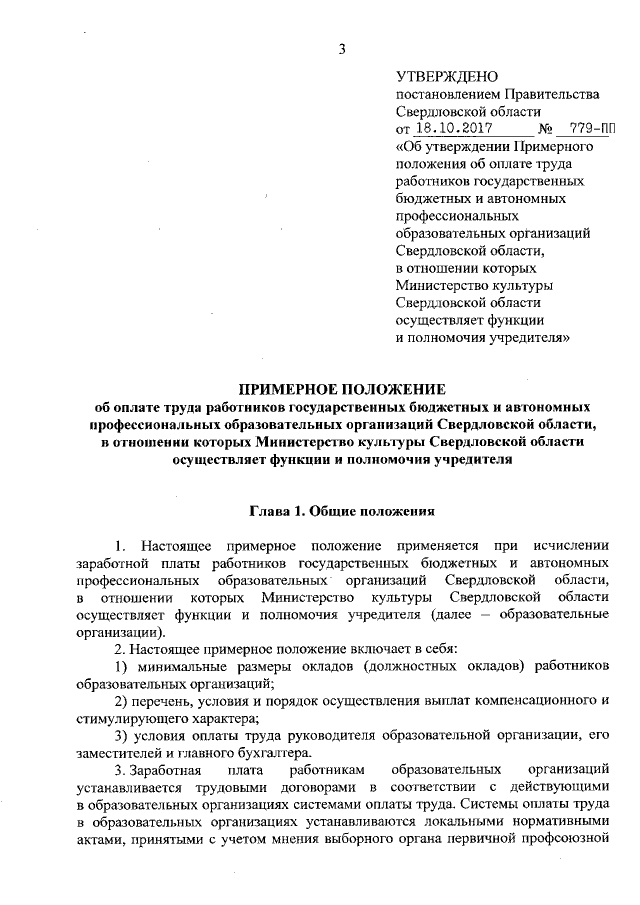 3

УТВЕРЖДЕНО
постановлением Правительства
Свердловской области
от 18.10.2017 № 779-ПП
«Об утверждении Примерного положения об оплате труда работников государственных бюджетных и автономных профессиональных образовательных организаций Свердловской области, в отношении которых Министерство культуры Свердловской области осуществляет функции и полномочия учредителя»

ПРИМЕРНОЕ ПОЛОЖЕНИЕ
об оплате труда работников государственных бюджетных и автономных профессиональных образовательных организаций Свердловской области, в отношении которых Министерство культуры Свердловской области осуществляет функции и полномочия учредителя

Глава 1. Общие положения

1. Настоящее примерное положение применяется при исчислении заработной платы работников государственных бюджетных и автономных профессиональных образовательных организаций Свердловской области, в отношении которых Министерство культуры Свердловской области осуществляет функции и полномочия учредителя (далее – образовательные организации).

2. Настоящее примерное положение включает в себя:

1) минимальные размеры окладов (должностных окладов) работников образовательных организаций;

2) перечень, условия и порядок осуществления выплат компенсационного и стимулирующего характера;

3) условия оплаты труда руководителя образовательной организации, его заместителей и главного бухгалтера.

3. Заработная плата работникам образовательных организаций устанавливается трудовыми договорами в соответствии с действующими в образовательных организациях системами оплаты труда. Системы оплаты труда в образовательных организациях устанавливаются локальными нормативными актами, принятыми с учетом мнения выборного органа первичной профсоюзной